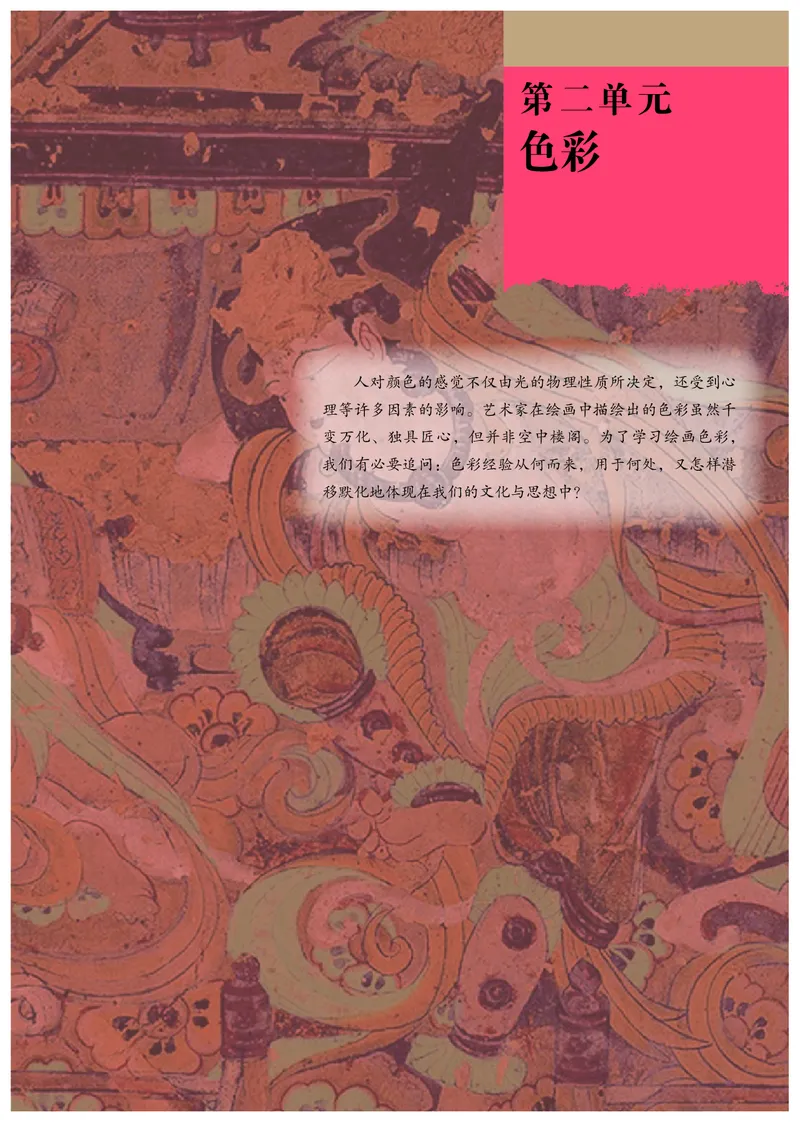 第二单元
色彩

人对颜色的感觉不仅由光的物理性质所决定，还受到心理等许多因素的影响。艺术家在绘画中描绘出的色彩虽然千变万化、独具匠心，但并非空中楼阁。为了学习绘画色彩，我们有必要追问：色彩经验从何而来，用于何处，又怎样潜移默化地体现在我们的文化与思想中？